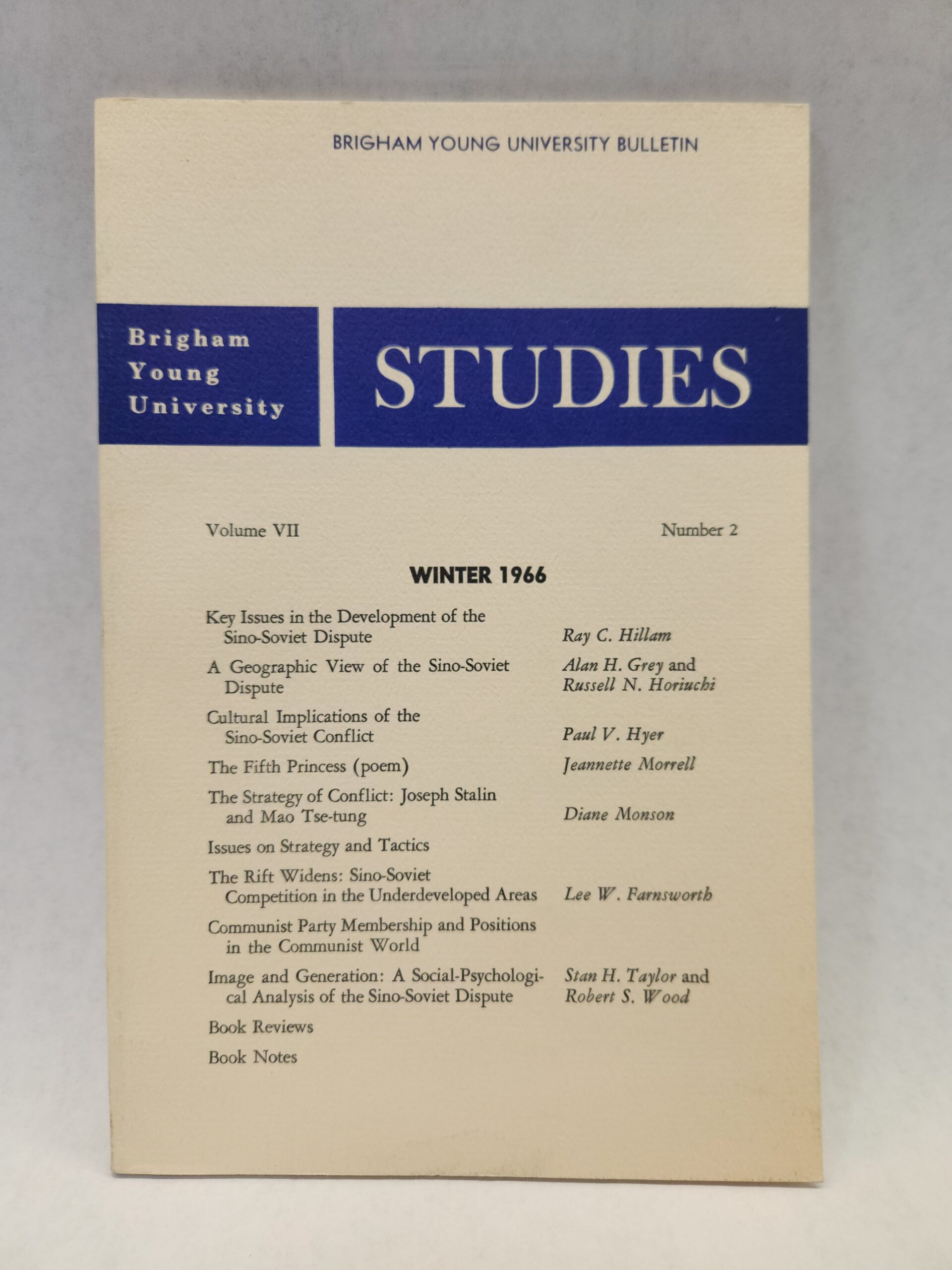 BRIGHAM YOUNG UNIVERSITY BULLETIN

Brigham
Young
University

STUDIES

Volume VII

Number 2

WINTER 1966

Key Issues in the Development of the Sino-Soviet Dispute
Ray C. Hillam

A Geographic View of the Sino-Soviet Dispute
Alan H. Grey and
Russell N. Horiuchi

Cultural Implications of the Sino-Soviet Conflict
Paul V. Hyer

The Fifth Princess (poem)
Jeannette Morrell

The Strategy of Conflict: Joseph Stalin and Mao Tse-tung
Diane Monson

Issues on Strategy and Tactics

The Rift Widens: Sino-Soviet Competition in the Underdeveloped Areas
Lee W. Farnsworth

Communist Party Membership and Positions in the Communist World

Image and Generation: A Social-Psychological Analysis of the Sino-Soviet Dispute
Stan H. Taylor and
Robert S. Wood

Book Reviews

Book Notes